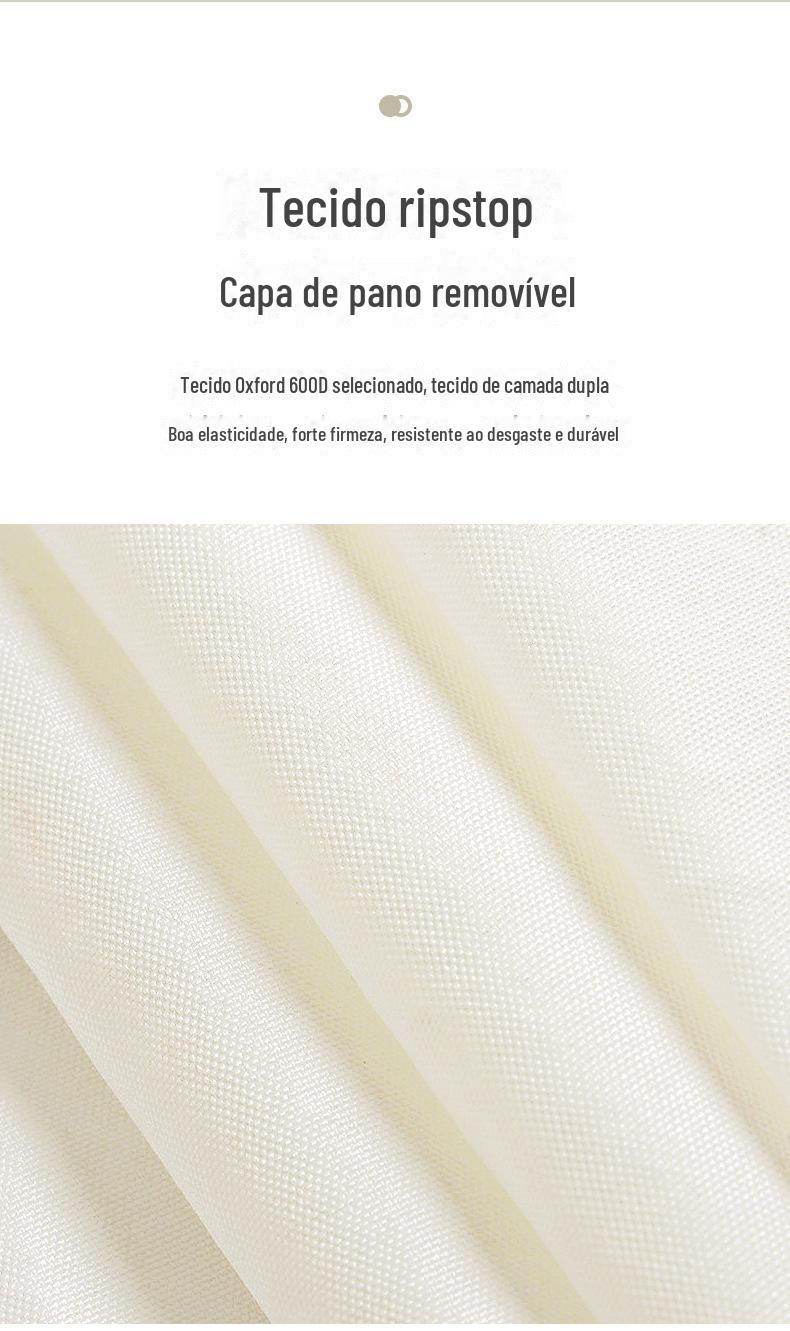 Tecido ripstop

Capa de pano removível

Tecido Oxford 600D selecionado, tecido de camada dupla

Boa elasticidade, forte firmeza, resistente ao desgaste e durável